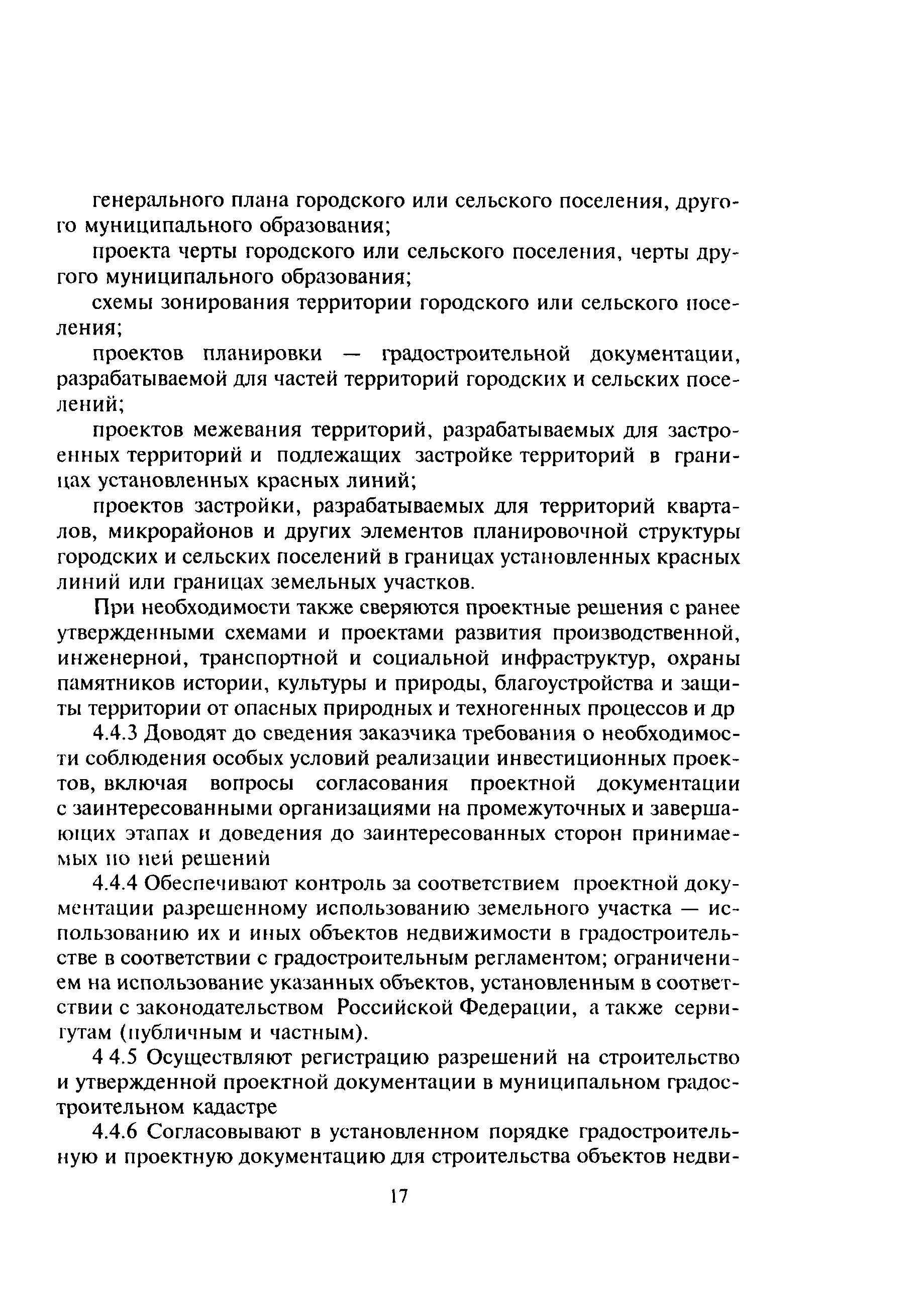 генерального плана городского или сельского поселения, другого муниципального образования;

проекта черты городского или сельского поселения, черты другого муниципального образования;

схемы зонирования территории городского или сельского поселения;

проектов планировки — градостроительной документации, разрабатываемой для частей территорий городских и сельских поселений;

проектов межевания территорий, разрабатываемых для застроенных территорий и подлежащих застройке территорий в границах установленных красных линий;

проектов застройки, разрабатываемых для территорий кварталов, микрорайонов и других элементов планировочной структуры городских и сельских поселений в границах установленных красных линий или границах земельных участков.

При необходимости также сверяются проектные решения с ранее утвержденными схемами и проектами развития производственной, инженерной, транспортной и социальной инфраструктур, охраны памятников истории, культуры и природы, благоустройства и защиты территории от опасных природных и техногенных процессов и др

4.4.3 Доводят до сведения заказчика требования о необходимости соблюдения особых условий реализации инвестиционных проектов, включая вопросы согласования проектной документации с заинтересованными организациями на промежуточных и завершающих этапах и доведения до заинтересованных сторон принимаемых по ней решений

4.4.4 Обеспечивают контроль за соответствием проектной документации разрешенному использованию земельного участка — использованию их и иных объектов недвижимости в градостроительстве в соответствии с градостроительным регламентом; ограничением на использование указанных объектов, установленным в соответствии с законодательством Российской Федерации, а также сервитутам (публичным и частным).

4 4.5 Осуществляют регистрацию разрешений на строительство и утвержденной проектной документации в муниципальном градостроительном кадастре

4.4.6 Согласовывают в установленном порядке градостроительную и проектную документацию для строительства объектов недви-

17